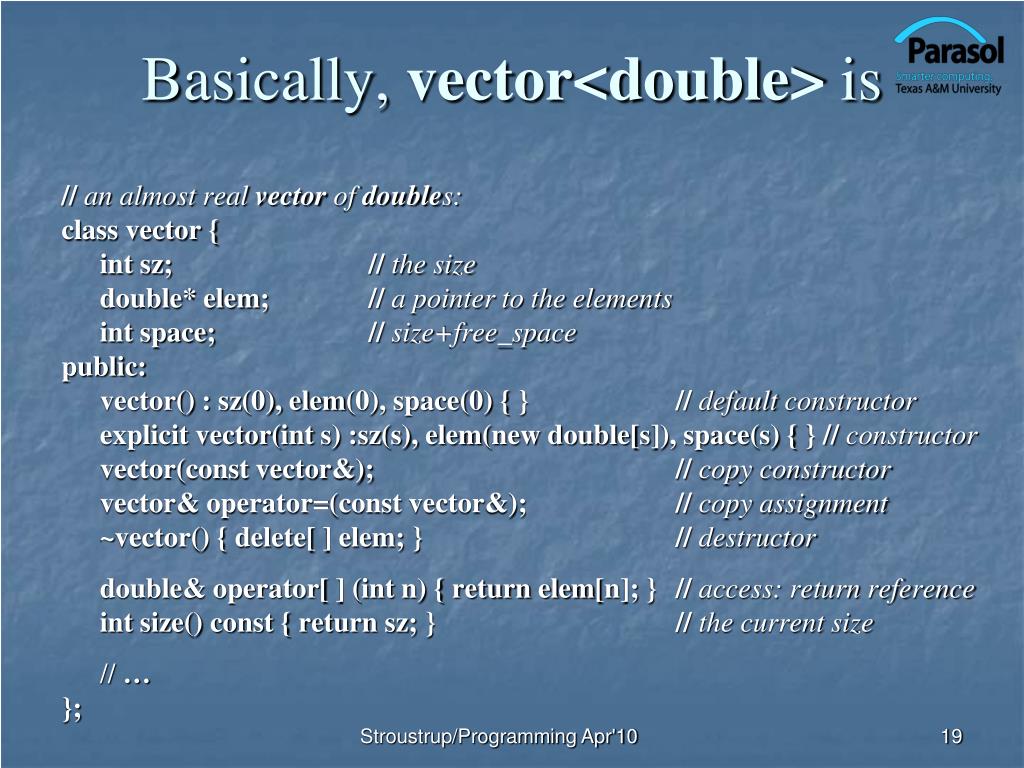 Basically, vector<double> is

Parasol
Smarter computing.
Texas A&M University

// an almost real vector of doubles:
class vector {
int sz; // the size
double* elem; // a pointer to the elements
int space; // size+free_space
public:
vector() : sz(0), elem(0), space(0) { } // default constructor
explicit vector(int s) :sz(s), elem(new double[s]), space(s) { } // constructor
vector(const vector&); // copy constructor
vector& operator=(const vector&); // copy assignment
~vector() { delete[ ] elem; } // destructor

double& operator[ ] (int n) { return elem[n]; } // access: return reference
int size() const { return sz; } // the current size

// …
};

Stroustrup/Programming Apr'10

19